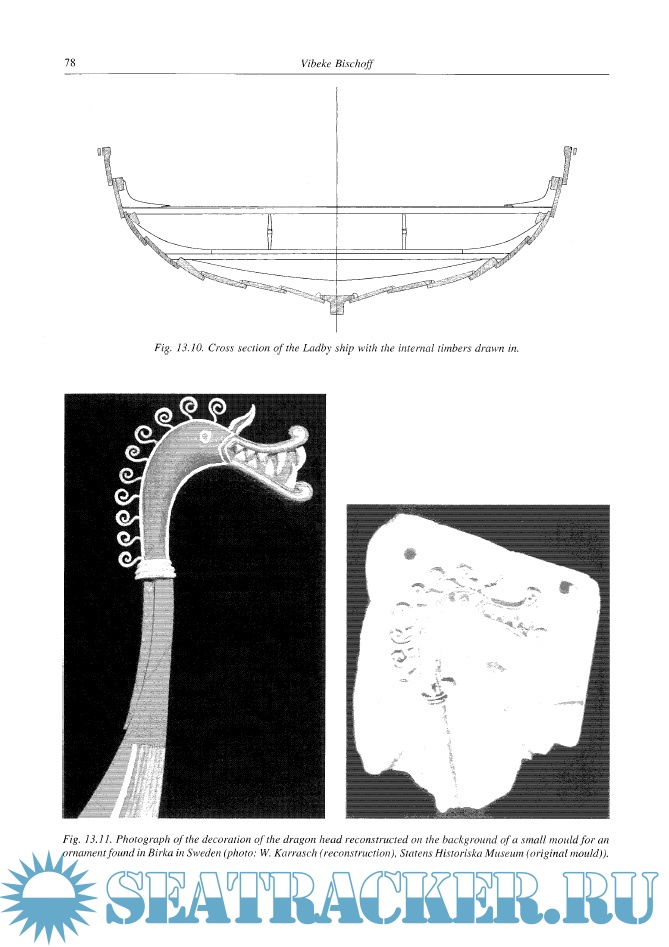 78 Vibeke Bischoff

Fig. 13.10. Cross section of the Ladby ship with the internal timbers drawn in.

Fig. 13.11. Photograph of the decoration of the dragon head reconstructed on the background of a small mould for an ornament found in Birka in Sweden (photo: W. Karrasch (reconstruction), Statens Historiska Museum (original mould)).

SEATRACKER.RU